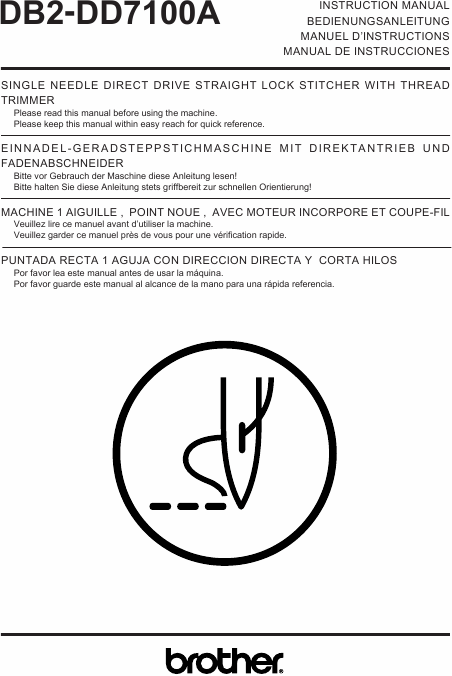 DB2-DD7100A

INSTRUCTION MANUAL
BEDIENUNGSANLEITUNG
MANUEL D'INSTRUCTIONS
MANUAL DE INSTRUCCIONES

SINGLE NEEDLE DIRECT DRIVE STRAIGHT LOCK STITCHER WITH THREAD TRIMMER
Please read this manual before using the machine.
Please keep this manual within easy reach for quick reference.

EINNADEL-GERADSTEPPSTICHMASCHINE MIT DIREKTANTRIEB UND FADENABSCHNEIDER
Bitte vor Gebrauch der Maschine diese Anleitung lesen!
Bitte halten Sie diese Anleitung stets griffbereit zur schnellen Orientierung!

MACHINE 1 AIGUILLE , POINT NOUE , AVEC MOTEUR INCORPORE ET COUPE-FIL
Veuillez lire ce manuel avant d'utiliser la machine.
Veuillez garder ce manuel près de vous pour une vérification rapide.

PUNTADA RECTA 1 AGUJA CON DIRECCION DIRECTA Y CORTA HILOS
Por favor lea este manual antes de usar la máquina.
Por favor guarde este manual al alcance de la mano para una rápida referencia.

brother